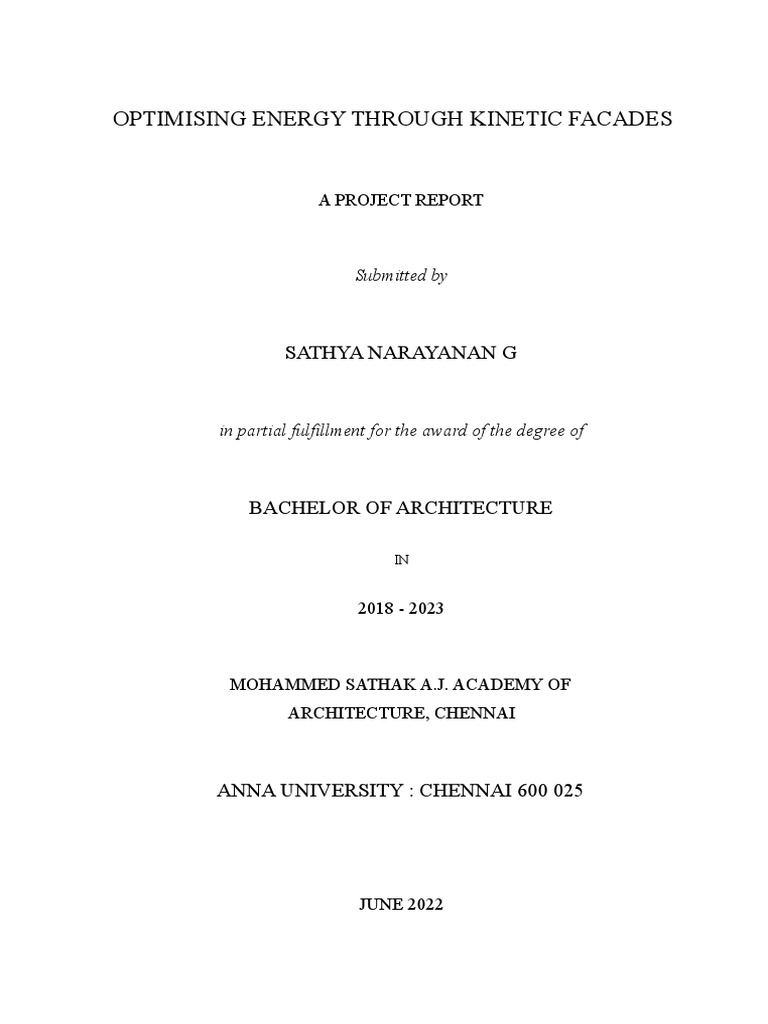 OPTIMISING ENERGY THROUGH KINETIC FACADES

A PROJECT REPORT

Submitted by

SATHYA NARAYANAN G

in partial fulfillment for the award of the degree of

BACHELOR OF ARCHITECTURE

IN

2018 - 2023

MOHAMMED SATHAK A.J. ACADEMY OF ARCHITECTURE, CHENNAI

ANNA UNIVERSITY : CHENNAI 600 025

JUNE 2022